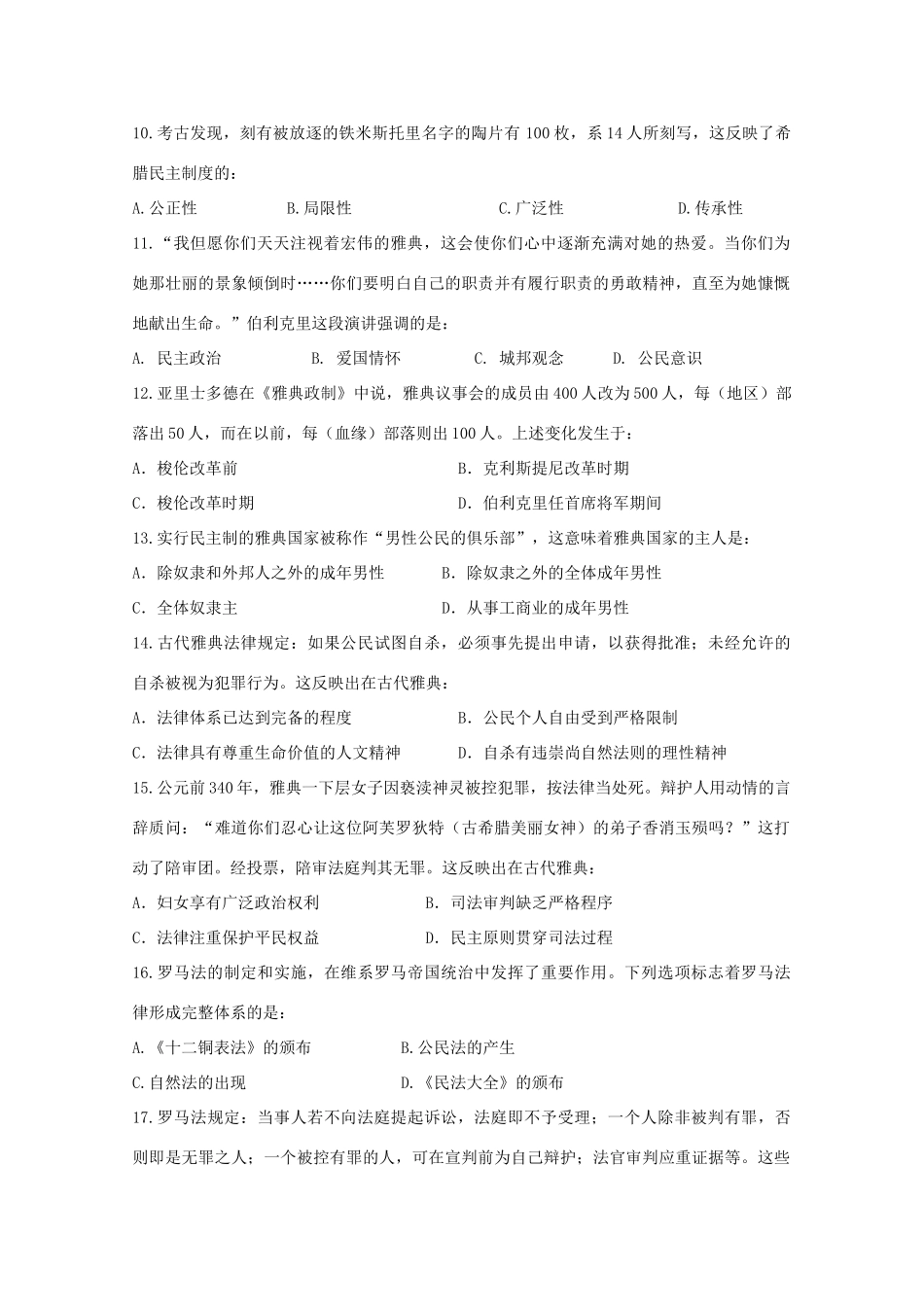 10.考古发现，刻有被放逐的铁米斯托里名字的陶片有 100 枚，系 14 人所刻写，这反映了希腊民主制度的：

A.公正性　　B.局限性　　C.广泛性　　D.传承性

11.“我但愿你们天天注视着宏伟的雅典，这会使你们心中逐渐充满对她的热爱。当你们为她那壮丽的景象倾倒时……你们要明白自己的职责并有履行职责的勇敢精神，直至为她慷慨地献出生命。”伯利克里这段演讲强调的是：

A. 民主政治　　B. 爱国情怀　　C. 城邦观念　　D. 公民意识

12.亚里士多德在《雅典政制》中说，雅典议事会的成员由 400 人改为 500 人，每（地区）部落出 50 人，而在以前，每（血缘）部落则出 100 人。上述变化发生于：

A. 梭伦改革前　　B. 克利斯提尼改革时期

C. 梭伦改革时期　　D. 伯利克里任首席将军期间

13.实行民主制的雅典国家被称作“男性公民的俱乐部”，这意味着雅典国家的主人是：

A. 除奴隶和外邦人之外的成年男性　　B. 除奴隶之外的全体成年男性

C. 全体奴隶主　　D. 从事工商业的成年男性

14.古代雅典法律规定：如果公民试图自杀，必须事先提出申请，以获得批准；未经允许的自杀被视为犯罪行为。这反映出在古代雅典：

A. 法律体系已达到完备的程度　　B. 公民个人自由受到严格限制

C. 法律具有尊重生命价值的人文精神　　D. 自杀有违崇尚自然法则的理性精神

15.公元前 340 年，雅典一下层女子因亵渎神灵被控犯罪，按法律当处死。辩护人用动情的言辞质问：“难道你们忍心让这位阿芙罗狄特（古希腊美丽女神）的弟子香消玉殒吗？”这打动了陪审团。经投票，陪审法庭判其无罪。这反映出在古代雅典：

A. 妇女享有广泛政治权利　　B. 司法审判缺乏严格程序

C. 法律注重保护平民权益　　D. 民主原则贯穿司法过程

16.罗马法的制定和实施，在维系罗马帝国统治中发挥了重要作用。下列选项标志着罗马法律形成完整体系的是：

A.《十二铜表法》的颁布　　B.公民法的产生

C.自然法的出现　　D.《民法大全》的颁布

17.罗马法规定：当事人若不向法庭提起诉讼，法庭即不予受理；一个人除非被判有罪，否则即是无罪之人；一个被控有罪的人，可在宣判前为自己辩护；法官审判应重证据等。这些